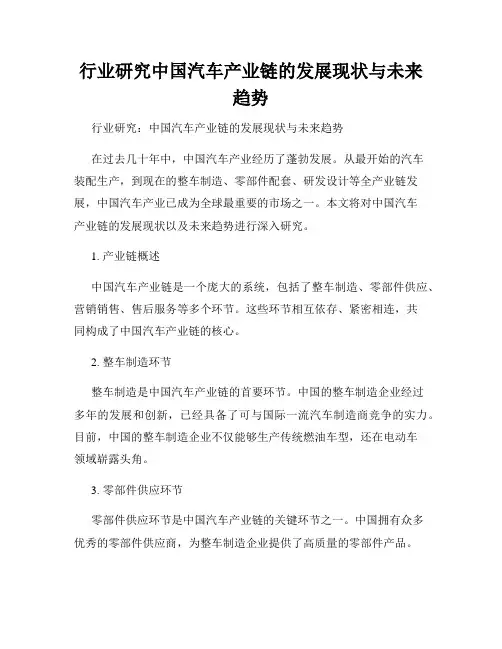 行业研究中国汽车产业链的发展现状与未来趋势

行业研究：中国汽车产业链的发展现状与未来趋势

在过去几十年中，中国汽车产业经历了蓬勃发展。从最开始的汽车装配生产，到现在的整车制造、零部件配套、研发设计等全产业链发展，中国汽车产业已成为全球最重要的市场之一。本文将对中国汽车产业链的发展现状以及未来趋势进行深入研究。

1. 产业链概述

中国汽车产业链是一个庞大的系统，包括了整车制造、零部件供应、营销销售、售后服务等多个环节。这些环节相互依存、紧密相连，共同构成了中国汽车产业链的核心。

2. 整车制造环节

整车制造是中国汽车产业链的首要环节。中国的整车制造企业经过多年的发展和创新，已经具备了可与国际一流汽车制造商竞争的实力。目前，中国的整车制造企业不仅能够生产传统燃油车型，还在电动车领域崭露头角。

3. 零部件供应环节

零部件供应环节是中国汽车产业链的关键环节之一。中国拥有众多优秀的零部件供应商，为整车制造企业提供了高质量的零部件产品。